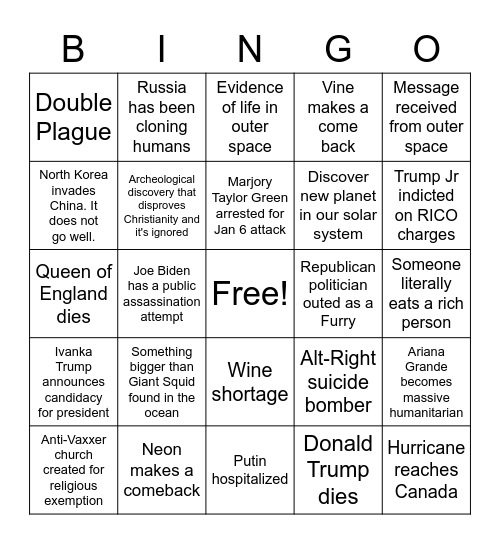 | B | I | N | G | O |
|---|---|---|---|---|
| Double Plague | Russia has been cloning humans | Evidence of life in outer space | Vine makes a come back | Message received from outer space |
| North Korea invades China. It does not go well. | Archeological discovery that disproves Christianity and it's ignored | Marjory Taylor Green arrested for Jan 6 attack | Discover new planet in our solar system | Trump Jr indicted on RICO charges |
| Queen of England dies | Joe Biden has a public assassination attempt | Free! | Republican politician outed as a Furry | Someone literally eats a rich person |
| Ivanka Trump announces candidacy for president | Something bigger than Giant Squid found in the ocean | Wine shortage | Alt-Right suicide bomber | Ariana Grande becomes massive humanitarian |
| Anti-Vaxxer church created for religious exemption | Neon makes a comeback | Putin hospitalized | Donald Trump dies | Hurricane reaches Canada |